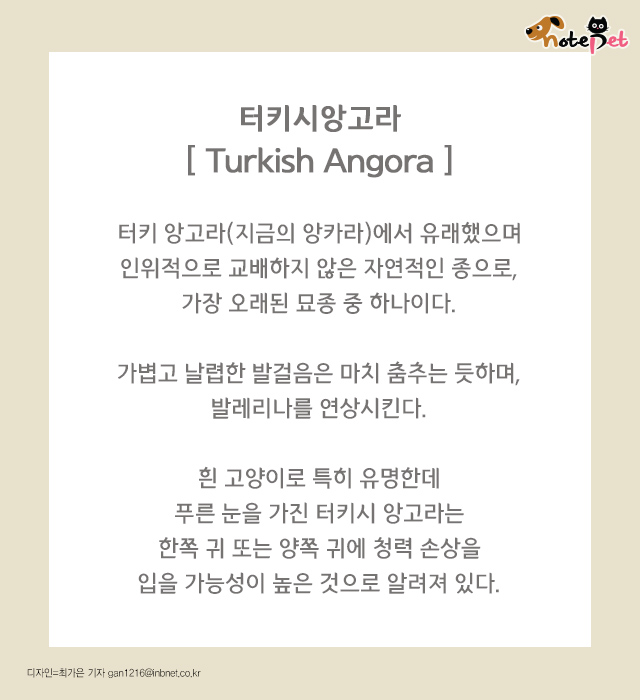 notePet

터키시앙고라
[ Turkish Angora ]

터키 앙고라(지금의 앙카라)에서 유래했으며 인위적으로 교배하지 않은 자연적인 종으로, 가장 오래된 묘종 중 하나이다.

가볍고 날렵한 발걸음은 마치 춤추는 듯하며, 발레리나를 연상시킨다.

흰 고양이로 특히 유명한데 푸른 눈을 가진 터키시 앙고라는 한쪽 귀 또는 양쪽 귀에 청력 손상을 입을 가능성이 높은 것으로 알려져 있다.

디자인=최가은 기자 gan1216@inbnet.co.kr